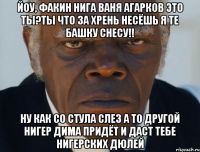 ЙОУ, ФАКИН НИГА ВАНЯ АГАРКОВ ЭТО ТЫ?ТЫ ЧТО ЗА ХРЕНЬ НЕСЁШЬ Я ТЕ БАШКУ СНЕСУ!!

НУ КАК СО СТУЛА СЛЕЗ А ТО ДРУГОЙ НИГЕР ДИМА ПРИДЁТ И ДАСТ ТЕБЕ НИГЕРСКИХ ДЮЛЕЙ

risovach.ru